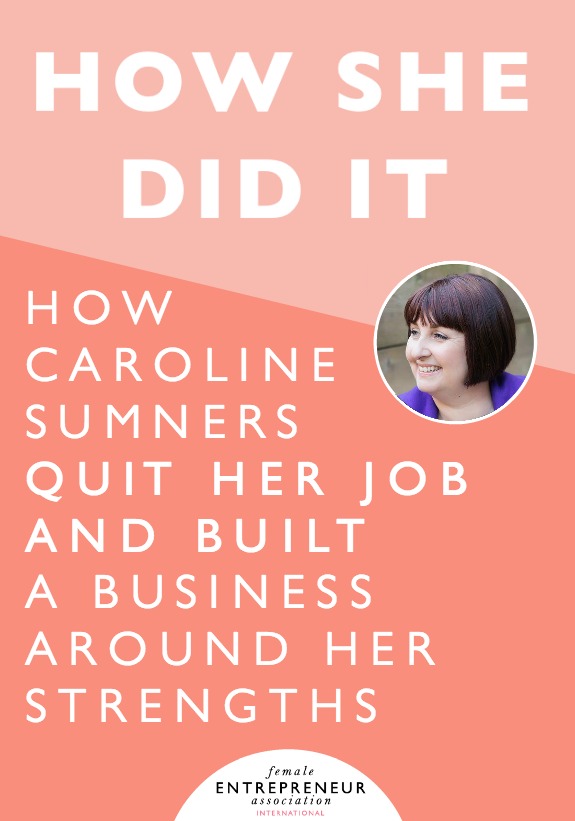 HOW SHE DID IT

HOW CAROLINE SUMNERS QUIT HER JOB AND BUILT A BUSINESS AROUND HER STRENGTHS

female
ENTREPRENEUR
association
INTERNATIONAL